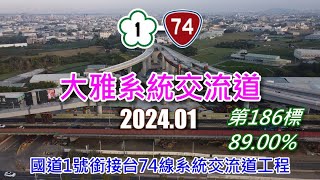 1

74

大雅系統交流道

2024.01

第186標

89.00%

國道1號銜接台74線系統交流道工程